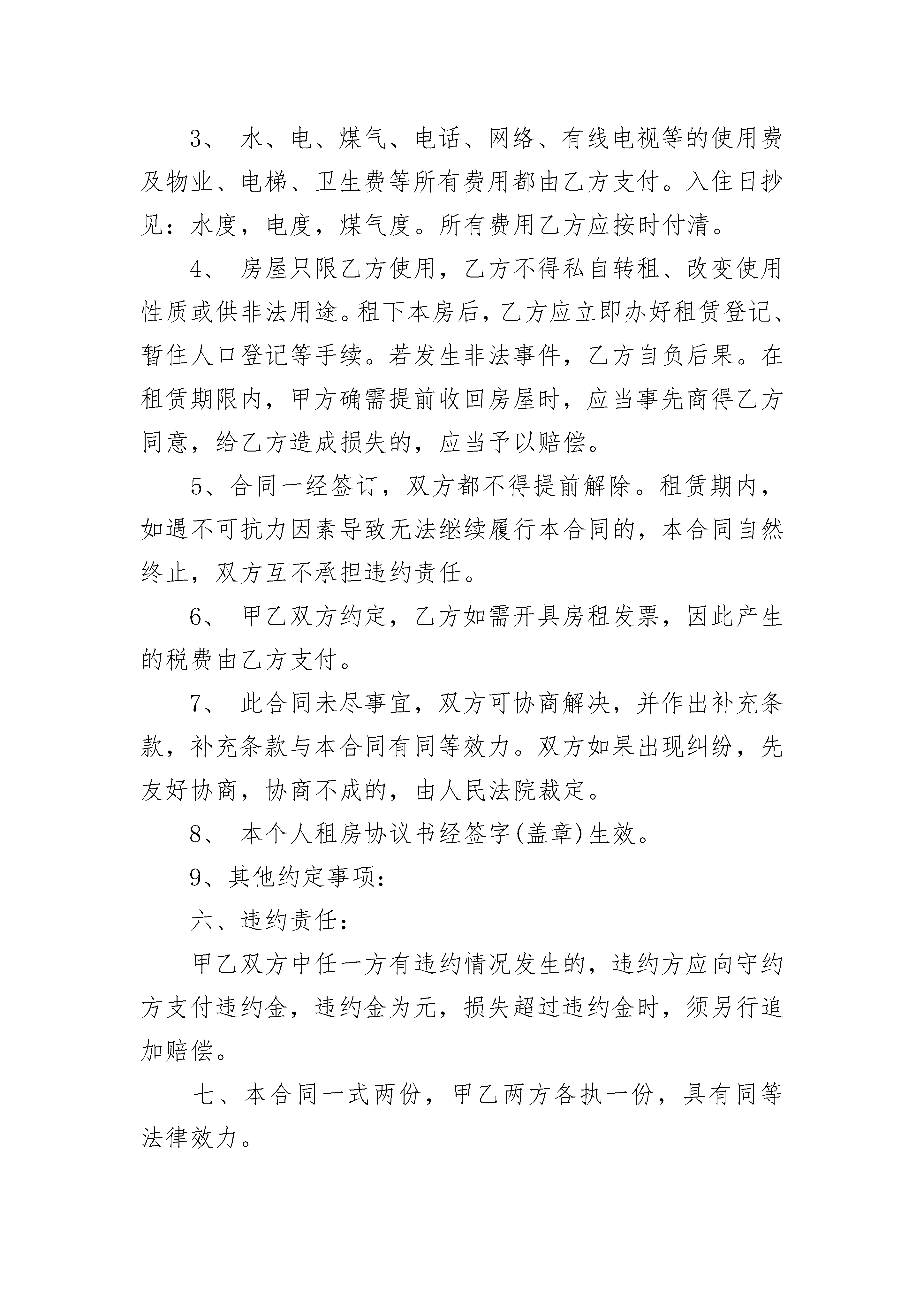 3、 水、电、煤气、电话、网络、有线电视等的使用费及物业、电梯、卫生费等所有费用都由乙方支付。入住日抄见：水度，电度，煤气度。所有费用乙方应按时付清。

4、 房屋只限乙方使用，乙方不得私自转租、改变使用性质或供非法用途。租下本房后，乙方应立即办好租赁登记、暂住人口登记等手续。若发生非法事件，乙方自负后果。在租赁期限内，甲方确需提前收回房屋时，应当事先商得乙方同意，给乙方造成损失的，应当予以赔偿。

5、合同一经签订，双方都不得提前解除。租赁期内，如遇不可抗力因素导致无法继续履行本合同的，本合同自然终止，双方互不承担违约责任。

6、 甲乙双方约定，乙方如需开具房租发票，因此产生的税费由乙方支付。

7、 此合同未尽事宜，双方可协商解决，并作出补充条款，补充条款与本合同有同等效力。双方如果出现纠纷，先友好协商，协商不成的，由人民法院裁定。

8、 本个人租房协议书经签字(盖章)生效。

9、其他约定事项：

六、违约责任：

甲乙双方中任一方有违约情况发生的，违约方应向守约方支付违约金，违约金为元，损失超过违约金时，须另行追加赔偿。

七、本合同一式两份，甲乙两方各执一份，具有同等法律效力。